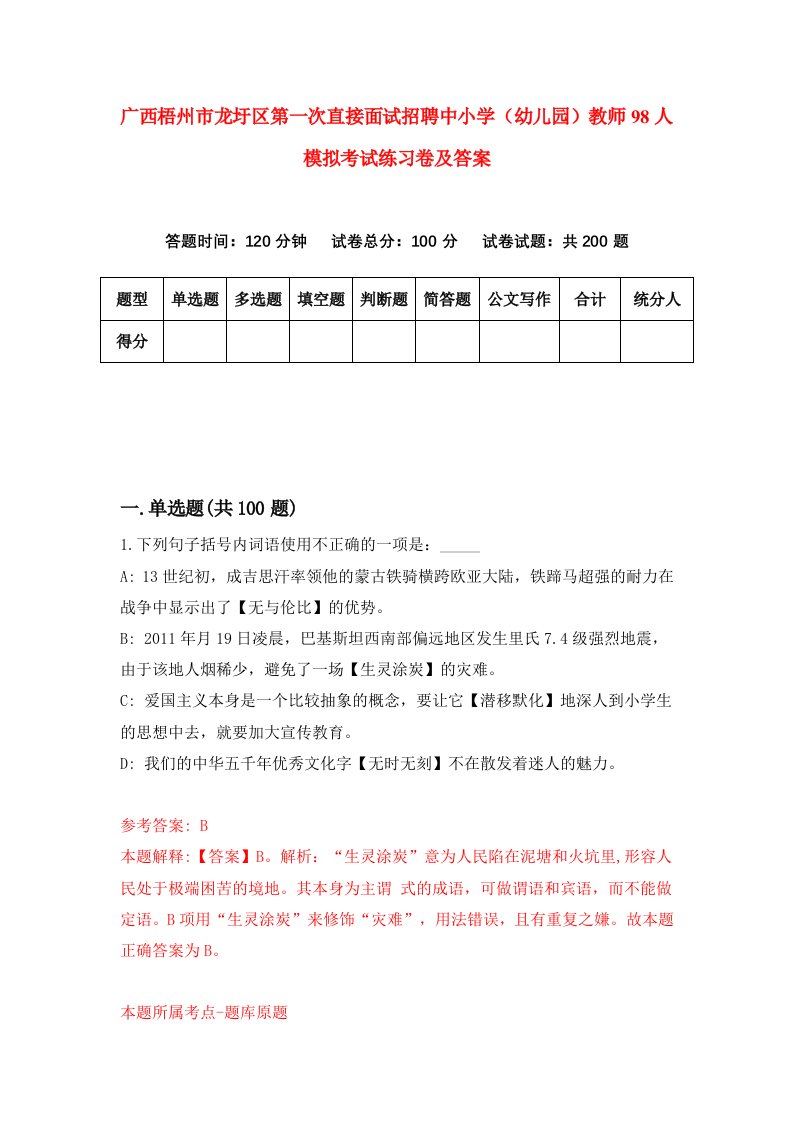 广西梧州市龙圩区第一次直接面试招聘中小学（幼儿园）教师98人模拟考试练习卷及答案

答题时间：120分钟　试卷总分：100分　试卷试题：共200题

| 题型 | 单选题 | 多选题 | 填空题 | 判断题 | 简答题 | 公文写作 | 合计 | 统分人 |
|---|---|---|---|---|---|---|---|---|
| 得分 | | | | | | | | |

一.单选题(共100题)

1.下列句子括号内词语使用不正确的一项是：_____

A: 13世纪初，成吉思汗率领他的蒙古铁骑横跨欧亚大陆，铁蹄马超强的耐力在战争中显示出了【无与伦比】的优势。

B: 2011年月19日凌晨，巴基斯坦西南部偏远地区发生里氏7.4级强烈地震，由于该地人烟稀少，避免了一场【生灵涂炭】的灾难。

C: 爱国主义本身是一个比较抽象的概念，要让它【潜移默化】地深人到小学生的思想中去，就要加大宣传教育。

D: 我们的中华五千年优秀文化字【无时无刻】不在散发着迷人的魅力。

参考答案: B

本题解释:【答案】B。解析：“生灵涂炭”意为人民陷在泥塘和火坑里,形容人民处于极端困苦的境地。其本身为主谓 式的成语，可做谓语和宾语，而不能做定语。B项用“生灵涂炭”来修饰“灾难”，用法错误，且有重复之嫌。故本题正确答案为B。

本题所属考点-题库原题